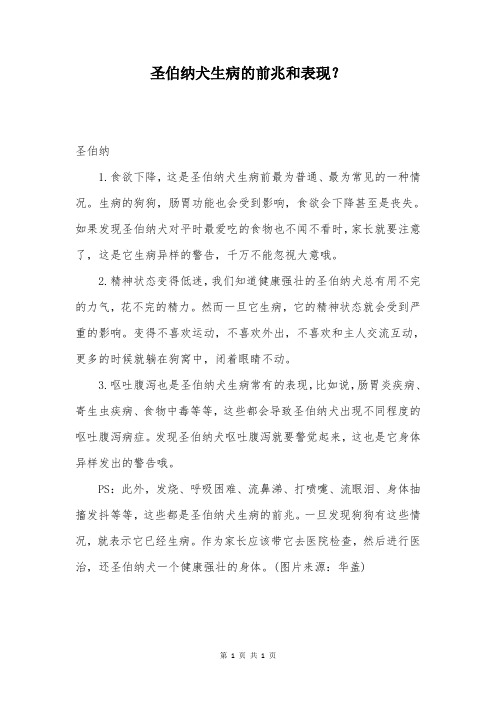 圣伯纳犬生病的前兆和表现？

圣伯纳

1. 食欲下降，这是圣伯纳犬生病前最为普通、最为常见的一种情况。生病的狗狗，肠胃功能也会受到影响，食欲会下降甚至是丧失。如果发现圣伯纳犬对平时最爱吃的食物也不闻不看时，家长就要注意了，这是它生病异样的警告，千万不能忽视大意哦。

2. 精神状态变得低迷，我们知道健康强壮的圣伯纳犬总有用不完的力气，花不完的精力。然而一旦它生病，它的精神状态就会受到严重的影响。变得不喜欢运动，不喜欢外出，不喜欢和主人交流互动，更多的时候就躺在狗窝中，闭着眼睛不动。

3. 呕吐腹泻也是圣伯纳犬生病常有的表现，比如说，肠胃炎疾病、寄生虫疾病、食物中毒等等，这些都会导致圣伯纳犬出现不同程度的呕吐腹泻病症。发现圣伯纳犬呕吐腹泻就要警觉起来，这也是它身体异样发出的警告哦。

PS：此外，发烧、呼吸困难、流鼻涕、打喷嚏、流眼泪、身体抽搐发抖等等，这些都是圣伯纳犬生病的前兆。一旦发现狗狗有这些情况，就表示它已经生病。作为家长应该带它去医院检查，然后进行医治，还圣伯纳犬一个健康强壮的身体。（图片来源：华盖）

第 1 页 共 1 页